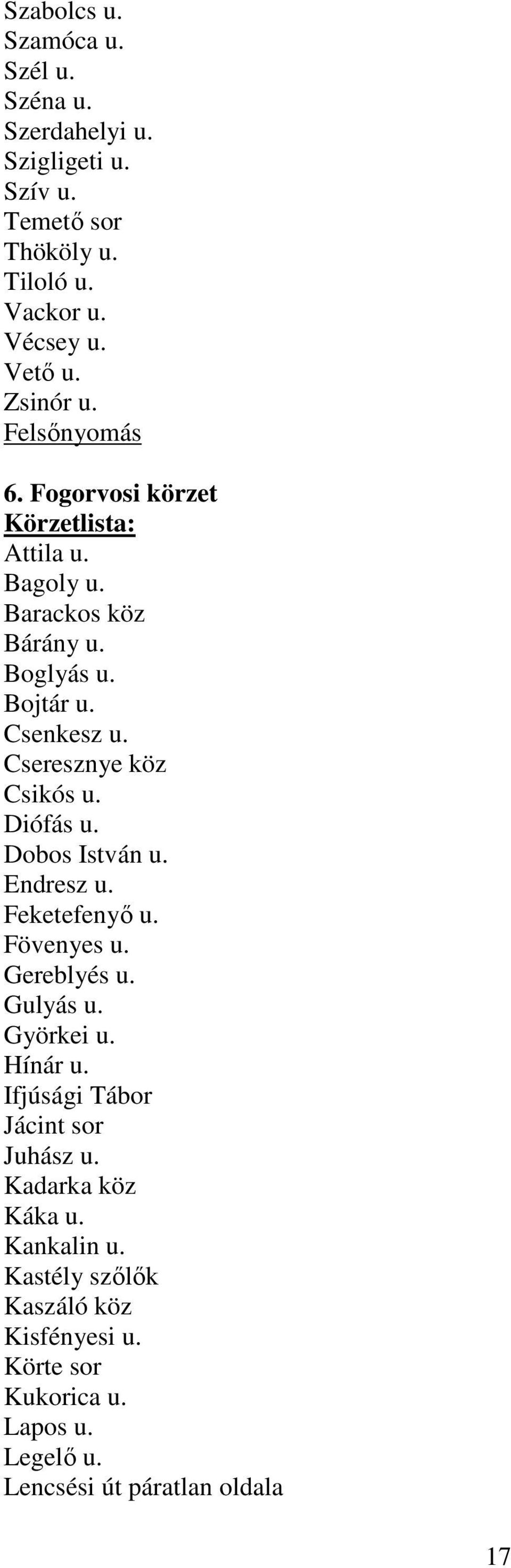 Szabolcs u.
Szamóca u.
Szél u.
Széna u.
Szerdahelyi u.
Szigligeti u.
Szív u.
Temető sor
Thököly u.
Tiloló u.
Vackor u.
Vécsey u.
Vető u.
Zsinór u.
Felsőnyomás

6. Fogorvosi körzet
Körzetlista:
Attila u.
Bagoly u.
Barackos köz
Bárány u.
Boglyás u.
Bojtár u.
Csenkesz u.
Cseresznye köz
Csikós u.
Diófás u.
Dobos István u.
Endresz u.
Feketefenyő u.
Fövenyes u.
Gereblyés u.
Gulyás u.
Györkei u.
Hínár u.
Ifjúsági Tábor
Jácint sor
Juhász u.
Kadarka köz
Káka u.
Kankalin u.
Kastély szőlők
Kaszáló köz
Kisfényesi u.
Körte sor
Kukorica u.
Lapos u.
Legelő u.
Lencsési út páratlan oldala

17